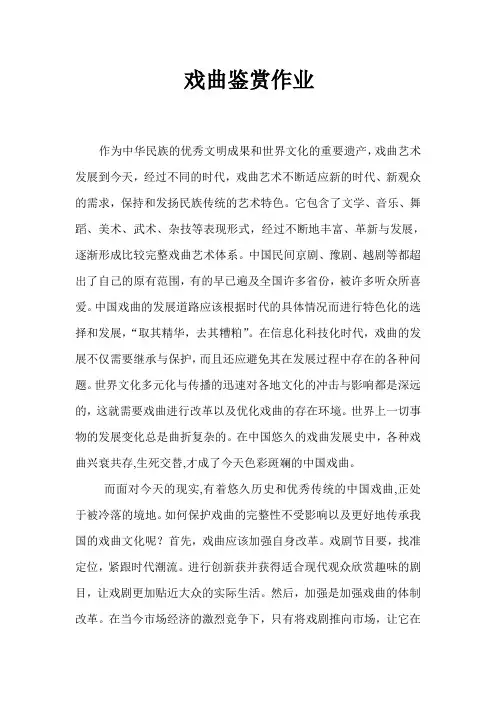 戏曲鉴赏作业

作为中华民族的优秀文明成果和世界文化的重要遗产，戏曲艺术发展到今天，经过不同的时代，戏曲艺术不断适应新的时代、新观众的需求，保持和发扬民族传统的艺术特色。它包含了文学、音乐、舞蹈、美术、武术、杂技等表现形式，经过不断地丰富、革新与发展，逐渐形成比较完整戏曲艺术体系。中国民间京剧、豫剧、越剧等都超出了自己的原有范围，有的早已遍及全国许多省份，被许多听众所喜爱。中国戏曲的发展道路应该根据时代的具体情况而进行特色化的选择和发展，“取其精华，去其糟粕”。在信息化科技化时代，戏曲的发展不仅需要继承与保护，而且还应避免其在发展过程中存在的各种问题。世界文化多元化与传播的迅速对各地文化的冲击与影响都是深远的，这就需要戏曲进行改革以及优化戏曲的存在环境。世界上一切事物的发展变化总是曲折复杂的。在中国悠久的戏曲发展史中，各种戏曲兴衰共存,生死交替,才成了今天色彩斑斓的中国戏曲。

而面对今天的现实,有着悠久历史和优秀传统的中国戏曲,正处于被冷落的境地。如何保护戏曲的完整性不受影响以及更好地传承我国的戏曲文化呢？首先，戏曲应该加强自身改革。戏剧节目要，找准定位，紧跟时代潮流。进行创新获并获得适合现代观众欣赏趣味的剧目，让戏剧更加贴近大众的实际生活。然后，加强是加强戏曲的体制改革。在当今市场经济的激烈竞争下，只有将戏剧推向市场，让它在